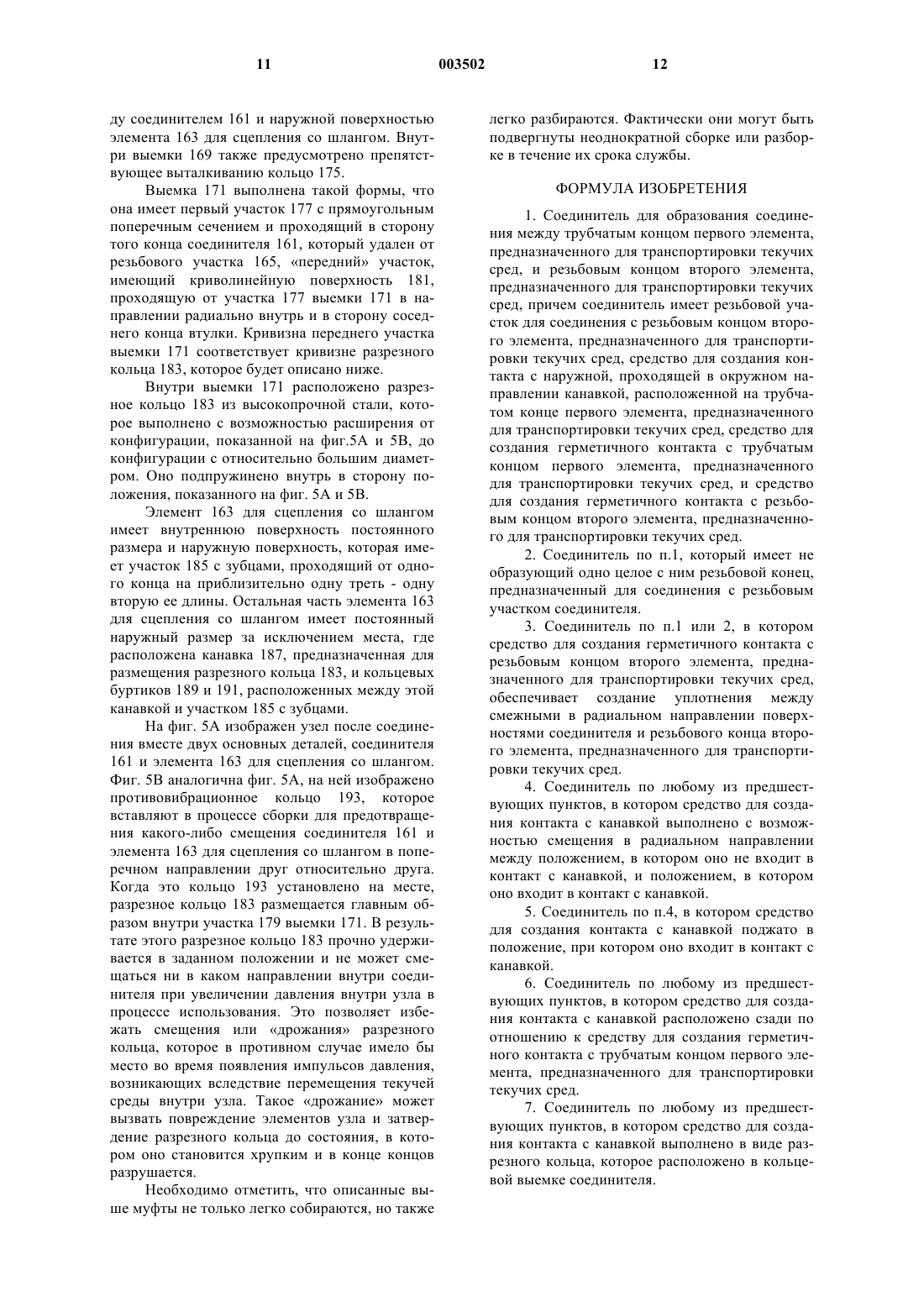 11 003502 12

ду соединителем 161 и наружной поверхностью элемента 163 для сцепления со шлангом. Внутри выемки 169 также предусмотрено препятствующее выталкиванию кольцо 175.

Выемка 171 выполнена такой формы, что она имеет первый участок 177 с прямоугольным поперечным сечением и проходящий в сторону того конца соединителя 161, который удален от резьбового участка 165, «передний» участок, имеющий криволинейную поверхность 181, проходящую от участка 177 выемки 171 в направлении радиально внутрь и в сторону соседнего конца втулки. Кривизна переднего участка выемки 171 соответствует кривизне разрезного кольца 183, которое будет описано ниже.

Внутри выемки 171 расположено разрезное кольцо 183 из высокопрочной стали, которое выполнено с возможностью расширения от конфигурации, показанной на фиг.5А и 5В, до конфигурации с относительно большим диаметром. Оно подпружинено внутрь в сторону положения, показанного на фиг. 5А и 5В.

Элемент 163 для сцепления со шлангом имеет внутреннюю поверхность постоянного размера и наружную поверхность, которая имеет участок 185 с зубцами, проходящий от одного конца на приблизительно одну треть - одну вторую ее длины. Остальная часть элемента 163 для сцепления со шлангом имеет постоянный наружный размер за исключением места, где расположена канавка 187, предназначенная для размещения разрезного кольца 183, и кольцевых буртиков 189 и 191, расположенных между этой канавкой и участком 185 с зубцами.

На фиг. 5А изображен узел после соединения вместе двух основных деталей, соединителя 161 и элемента 163 для сцепления со шлангом. Фиг. 5В аналогична фиг. 5А, на ней изображено противовибрационное кольцо 193, которое вставляют в процессе сборки для предотвращения какого-либо смещения соединителя 161 и элемента 163 для сцепления со шлангом в поперечном направлении друг относительно друга. Когда это кольцо 193 установлено на месте, разрезное кольцо 183 размещается главным образом внутри участка 179 выемки 171. В результате этого разрезное кольцо 183 прочно удерживается в заданном положении и не может смещаться ни в каком направлении внутри соединителя при увеличении давления внутри узла в процессе использования. Это позволяет избежать смещения или «дрожания» разрезного кольца, которое в противном случае имело бы место во время появления импульсов давления, возникающих вследствие перемещения текучей среды внутри узла. Такое «дрожание» может вызвать повреждение элементов узла и затвердение разрезного кольца до состояния, в котором оно становится хрупким и в конце концов разрушается.

Необходимо отметить, что описанные выше муфты не только легко собираются, но также легко разбираются. Фактически они могут быть подвергнуты неоднократной сборке или разборке в течение их срока службы.

ФОРМУЛА ИЗОБРЕТЕНИЯ

1. Соединитель для образования соединения между трубчатым концом первого элемента, предназначенного для транспортировки текучих сред, и резьбовым концом второго элемента, предназначенного для транспортировки текучих сред, причем соединитель имеет резьбовой участок для соединения с резьбовым концом второго элемента, предназначенного для транспортировки текучих сред, средство для создания контакта с наружной, проходящей в окружном направлении канавкой, расположенной на трубчатом конце первого элемента, предназначенного для транспортировки текучих сред, средство для создания герметичного контакта с трубчатым концом первого элемента, предназначенного для транспортировки текучих сред, и средство для создания герметичного контакта с резьбовым концом второго элемента, предназначенного для транспортировки текучих сред.

2. Соединитель по п.1, который имеет не образующий одно целое с ним резьбовой конец, предназначенный для соединения с резьбовым участком соединителя.

3. Соединитель по п.1 или 2, в котором средство для создания герметичного контакта с резьбовым концом второго элемента, предназначенного для транспортировки текучих сред, обеспечивает создание уплотнения между смежными в радиальном направлении поверхностями соединителя и резьбового конца второго элемента, предназначенного для транспортировки текучих сред.

4. Соединитель по любому из предшествующих пунктов, в котором средство для создания контакта с канавкой выполнено с возможностью смещения в радиальном направлении между положением, в котором оно не входит в контакт с канавкой, и положением, в котором оно входит в контакт с канавкой.

5. Соединитель по п.4, в котором средство для создания контакта с канавкой поджато в положение, при котором оно входит в контакт с канавкой.

6. Соединитель по любому из предшествующих пунктов, в котором средство для создания контакта с канавкой расположено сзади по отношению к средству для создания герметичного контакта с трубчатым концом первого элемента, предназначенного для транспортировки текучих сред.

7. Соединитель по любому из предшествующих пунктов, в котором средство для создания контакта с канавкой выполнено в виде разрезного кольца, которое расположено в кольцевой выемке соединителя.